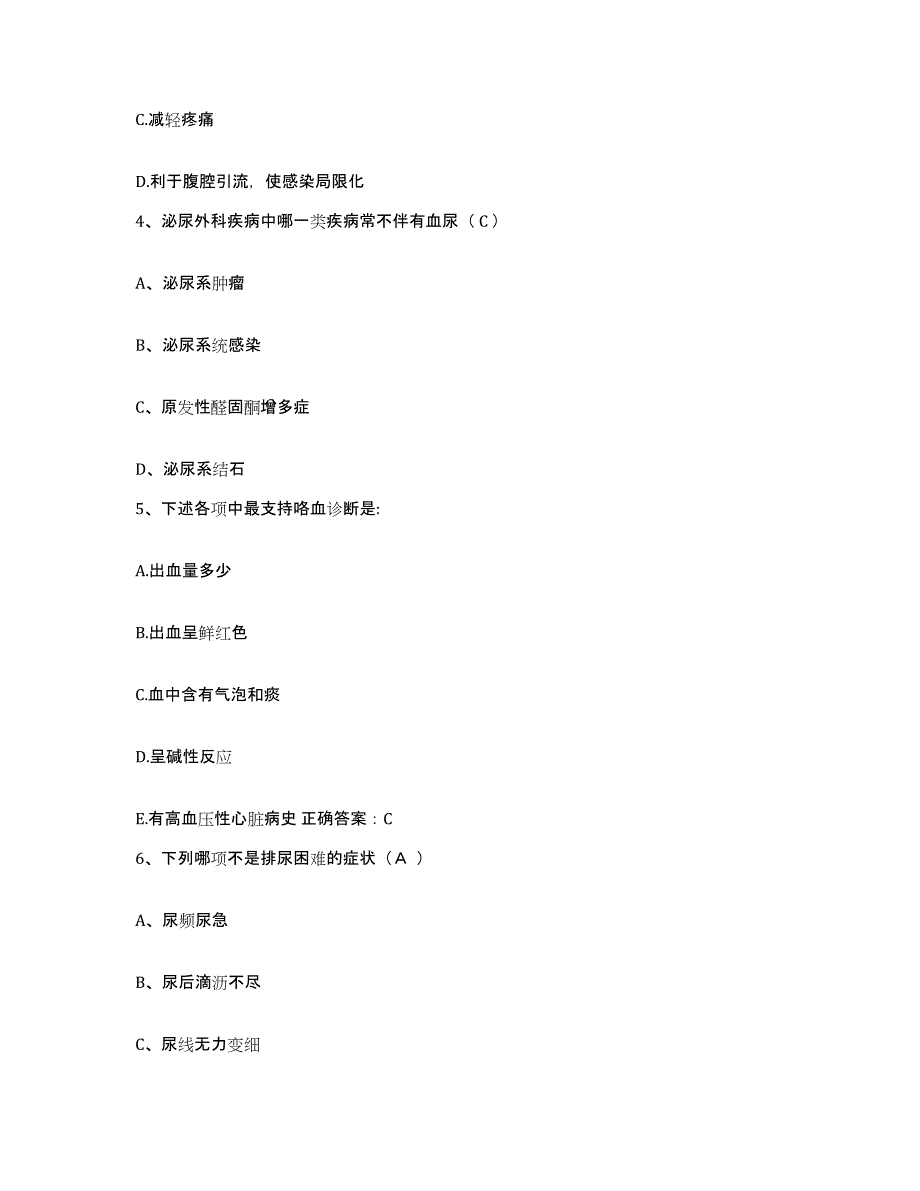 C.减轻疼痛

D.利于腹腔引流，使感染局限化

4、泌尿外科疾病中哪一类疾病常不伴有血尿（C）

A、泌尿系肿瘤

B、泌尿系统感染

C、原发性醛固酮增多症

D、泌尿系结石

5、下述各项中最支持咯血诊断是:

A.出血量多少

B.出血呈鲜红色

C.血中含有气泡和痰

D.呈碱性反应

E.有高血压性心脏病史 正确答案：C

6、下列哪项不是排尿困难的症状（A ）

A、尿频尿急

B、尿后滴沥不尽

C、尿线无力变细